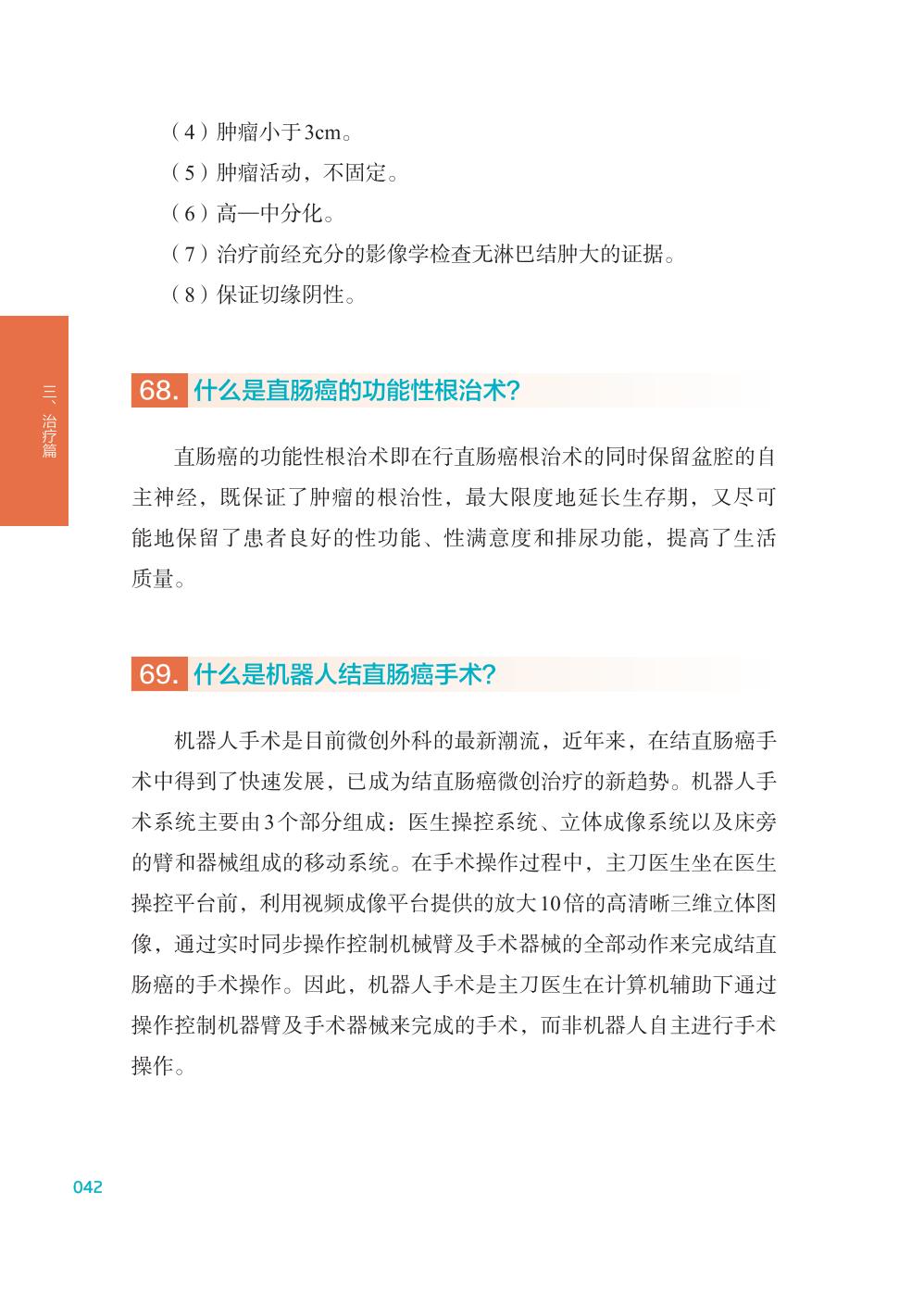 （4）肿瘤小于3cm。

（5）肿瘤活动，不固定。

（6）高—中分化。

（7）治疗前经充分的影像学检查无淋巴结肿大的证据。

（8）保证切缘阴性。

三、治疗篇

68. 什么是直肠癌的功能性根治术?

直肠癌的功能性根治术即在行直肠癌根治术的同时保留盆腔的自主神经，既保证了肿瘤的根治性，最大限度地延长生存期，又尽可能地保留了患者良好的性功能、性满意度和排尿功能，提高了生活质量。

69. 什么是机器人结直肠癌手术?

机器人手术是目前微创外科的最新潮流，近年来，在结直肠癌手术中得到了快速发展，已成为结直肠癌微创治疗的新趋势。机器人手术系统主要由3个部分组成：医生操控系统、立体成像系统以及床旁的臂和器械组成的移动系统。在手术操作过程中，主刀医生坐在医生操控平台前，利用视频成像平台提供的放大10倍的高清晰三维立体图像，通过实时同步操作控制机械臂及手术器械的全部动作来完成结直肠癌的手术操作。因此，机器人手术是主刀医生在计算机辅助下通过操作控制机器臂及手术器械来完成的手术，而非机器人自主进行手术操作。

042